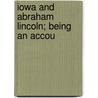 iowa and abraham lincoln; being an accou